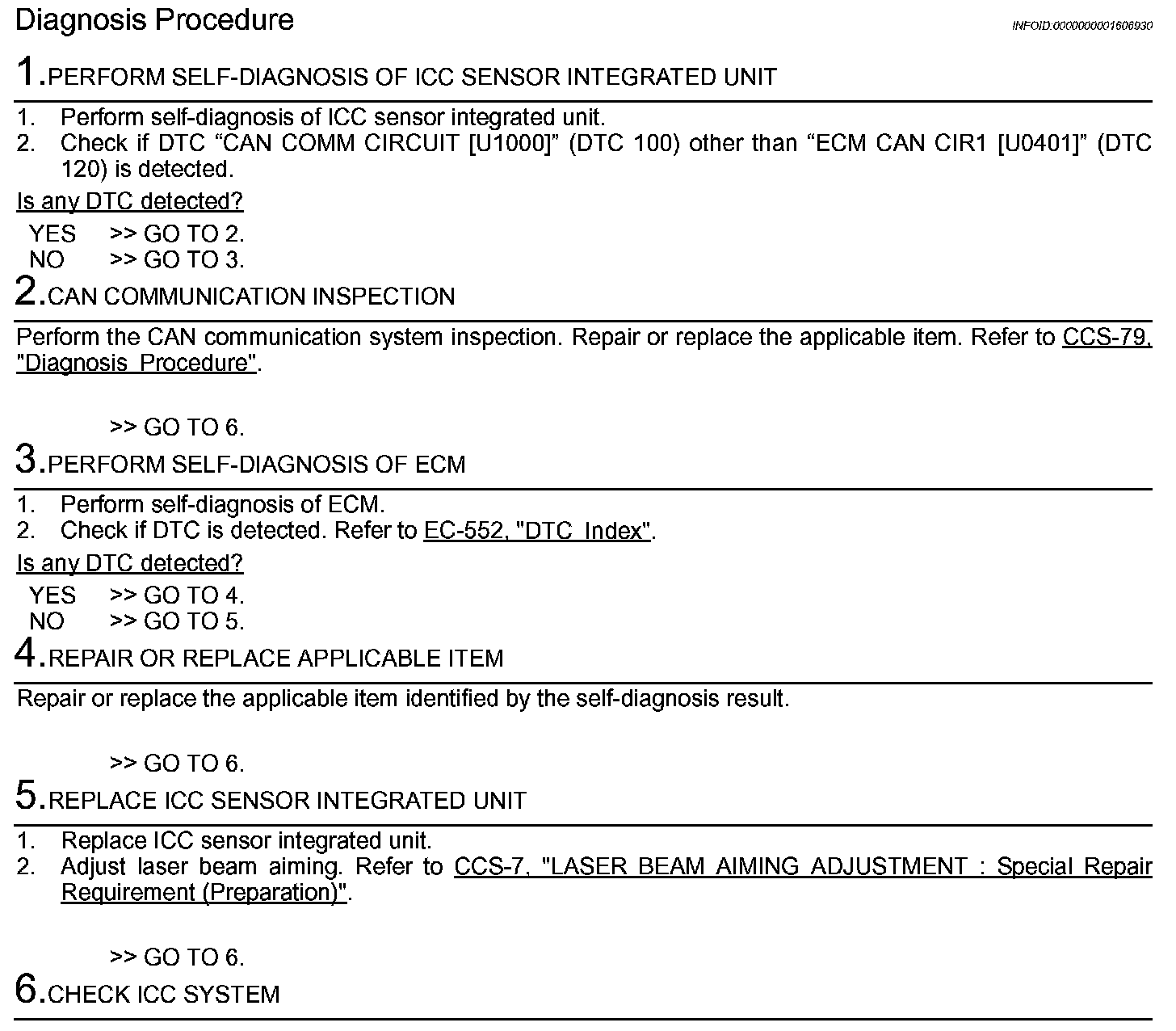 Diagnosis Procedure

INFOID:0000000001606930

1.PERFORM SELF-DIAGNOSIS OF ICC SENSOR INTEGRATED UNIT

1. Perform self-diagnosis of ICC sensor integrated unit.
2. Check if DTC “CAN COMM CIRCUIT [U1000]” (DTC 100) other than “ECM CAN CIR1 [U0401]” (DTC 120) is detected.

Is any DTC detected?

YES >> GO TO 2.
NO >> GO TO 3.

2.CAN COMMUNICATION INSPECTION

Perform the CAN communication system inspection. Repair or replace the applicable item. Refer to CCS-79, "Diagnosis Procedure".

>> GO TO 6.

3.PERFORM SELF-DIAGNOSIS OF ECM

1. Perform self-diagnosis of ECM.
2. Check if DTC is detected. Refer to EC-552, "DTC Index".

Is any DTC detected?

YES >> GO TO 4.
NO >> GO TO 5.

4.REPAIR OR REPLACE APPLICABLE ITEM

Repair or replace the applicable item identified by the self-diagnosis result.

>> GO TO 6.

5.REPLACE ICC SENSOR INTEGRATED UNIT

1. Replace ICC sensor integrated unit.
2. Adjust laser beam aiming. Refer to CCS-7, "LASER BEAM AIMING ADJUSTMENT : Special Repair Requirement (Preparation)".

>> GO TO 6.

6.CHECK ICC SYSTEM